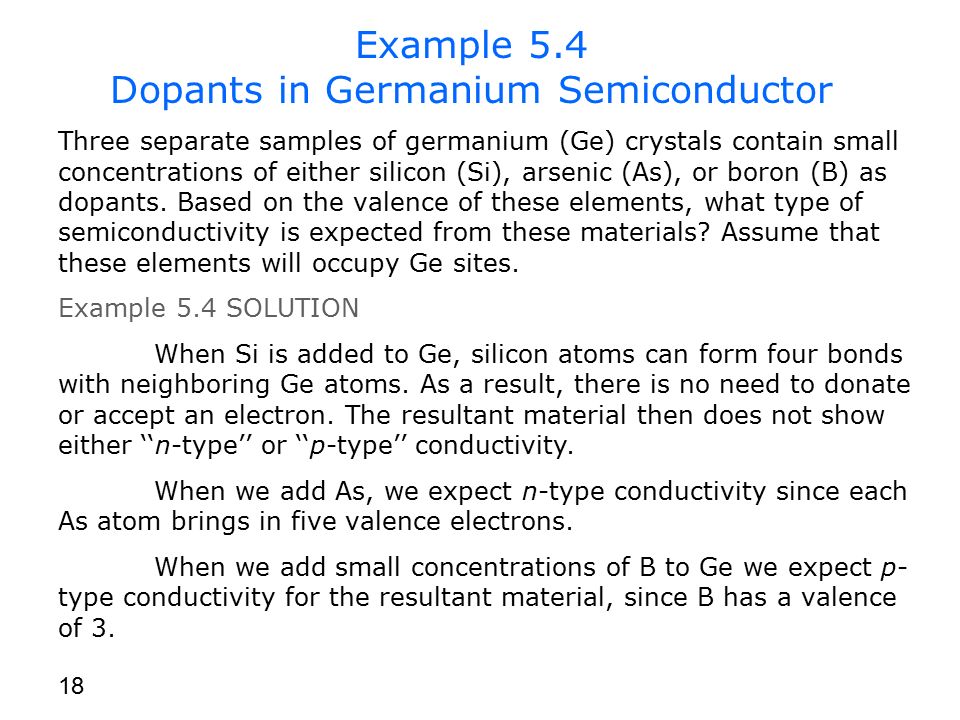 Example 5.4
Dopants in Germanium Semiconductor

Three separate samples of germanium (Ge) crystals contain small concentrations of either silicon (Si), arsenic (As), or boron (B) as dopants. Based on the valence of these elements, what type of semiconductivity is expected from these materials? Assume that these elements will occupy Ge sites.

Example 5.4 SOLUTION

When Si is added to Ge, silicon atoms can form four bonds with neighboring Ge atoms. As a result, there is no need to donate or accept an electron. The resultant material then does not show either ‘‘n-type’’ or ‘‘p-type’’ conductivity.

When we add As, we expect n-type conductivity since each As atom brings in five valence electrons.

When we add small concentrations of B to Ge we expect p-type conductivity for the resultant material, since B has a valence of 3.

18